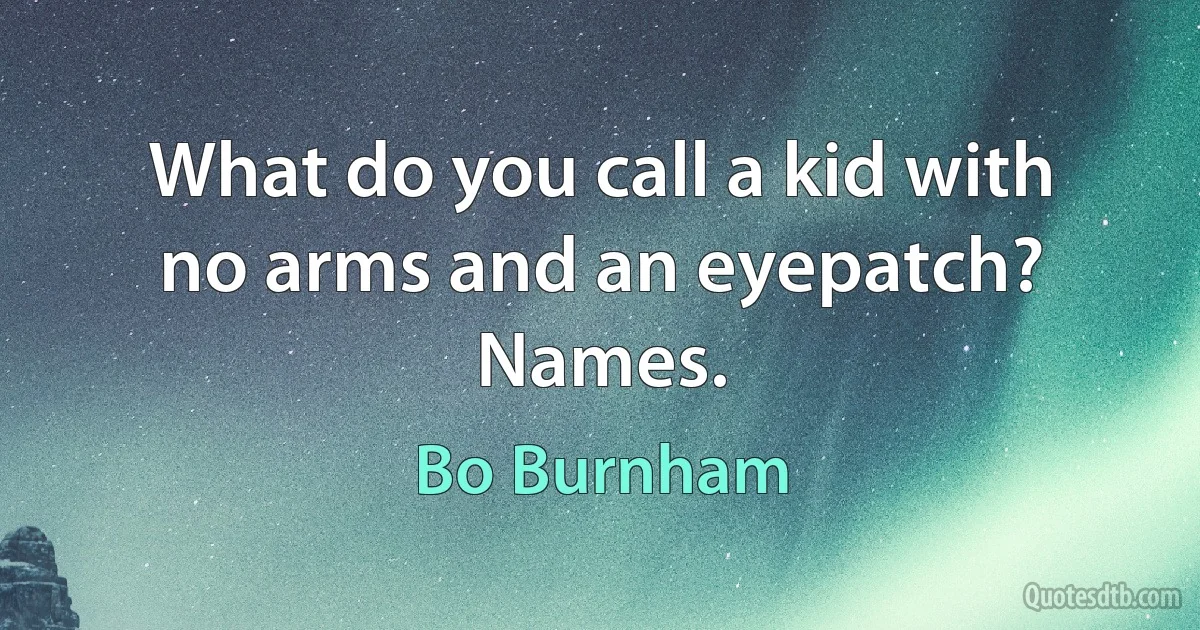 What do you call a kid with no arms and an eyepatch? Names.

Bo Burnham

Quotesdtb.com